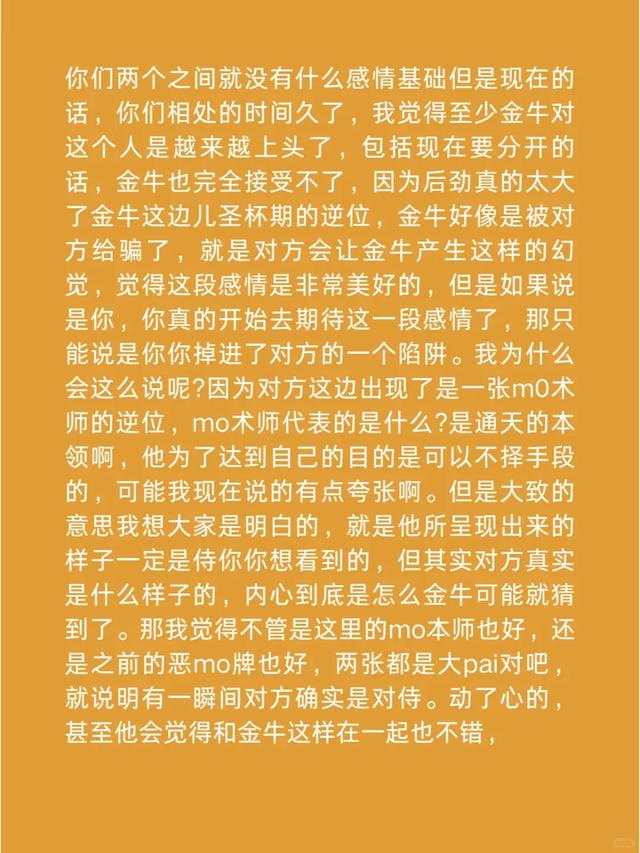 你们两个之间就没有什么感情基础但是现在的话，你们相处的时间久了，我觉得至少金牛对这个人是越来越上头了，包括现在要分开的话，金牛也完全接受不了，因为后劲真的太大了金牛这边儿圣杯期的逆位，金牛好像是被对方给骗了，就是对方会让金牛产生这样的幻觉，觉得这段感情是非常美好的，但是如果说是你，你真的开始去期待这一段感情了，那只能说是你你掉进了对方的一个陷阱。我为什么会这么说呢?因为对方这边出现了是一张m0术师的逆位，mo术师代表的是什么?是通天的本领啊，他为了达到自己的目的是可以不择手段的，可能我现在说的有点夸张啊。但是大致的意思我想大家是明白的，就是他所呈现出来的样子一定是侍你你想看到的，但其实对方真实是什么样子的，内心到底是怎么金牛可能就猜到了。那我觉得不管是这里的mo本师也好，还是之前的恶mo牌也好，两张都是大pai对吧，就说明有一瞬间对方确实是对侍。动了心的，甚至他会觉得和金牛这样在一起也不错，